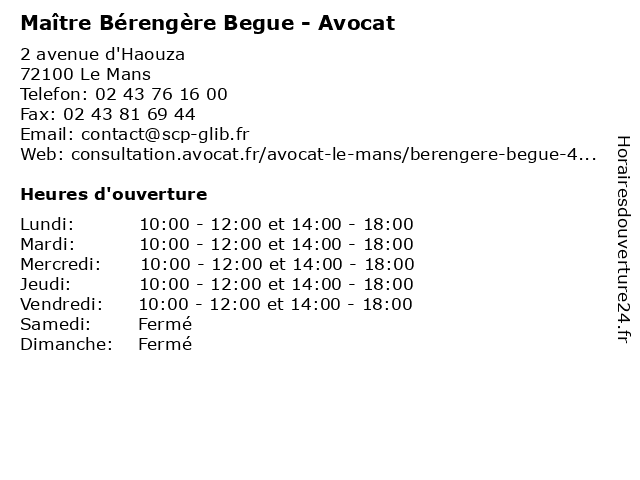 Maître Bérengère Begue - Avocat

2 avenue d'Haouza
72100 Le Mans
Telefon: 02 43 76 16 00
Fax: 02 43 81 69 44
Email: contact@scp-glib.fr
Web: consultation.avocat.fr/avocat-le-mans/berengere-begue-4...

Heures d'ouverture

| | |
|---|---|
| Lundi: | 10:00 - 12:00 et 14:00 - 18:00 |
| Mardi: | 10:00 - 12:00 et 14:00 - 18:00 |
| Mercredi: | 10:00 - 12:00 et 14:00 - 18:00 |
| Jeudi: | 10:00 - 12:00 et 14:00 - 18:00 |
| Vendredi: | 10:00 - 12:00 et 14:00 - 18:00 |
| Samedi: | Fermé |
| Dimanche: | Fermé |

Horairesdouverture24.fr